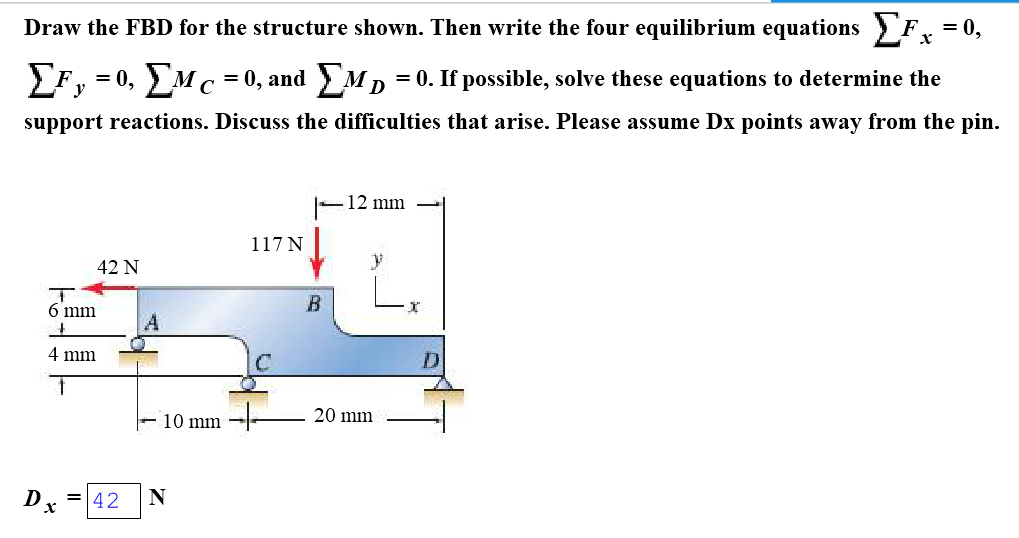 Draw the FBD for the structure shown. Then write the four equilibrium equations $\sum F_x = 0$, $\sum F_y = 0$, $\sum M_C = 0$, and $\sum M_D = 0$. If possible, solve these equations to determine the support reactions. Discuss the difficulties that arise. Please assume Dx points away from the pin.

12 mm

117 N

42 N

y

x

B

6 mm

A

4 mm

C

D

10 mm

20 mm

$D_x$ = 42 N